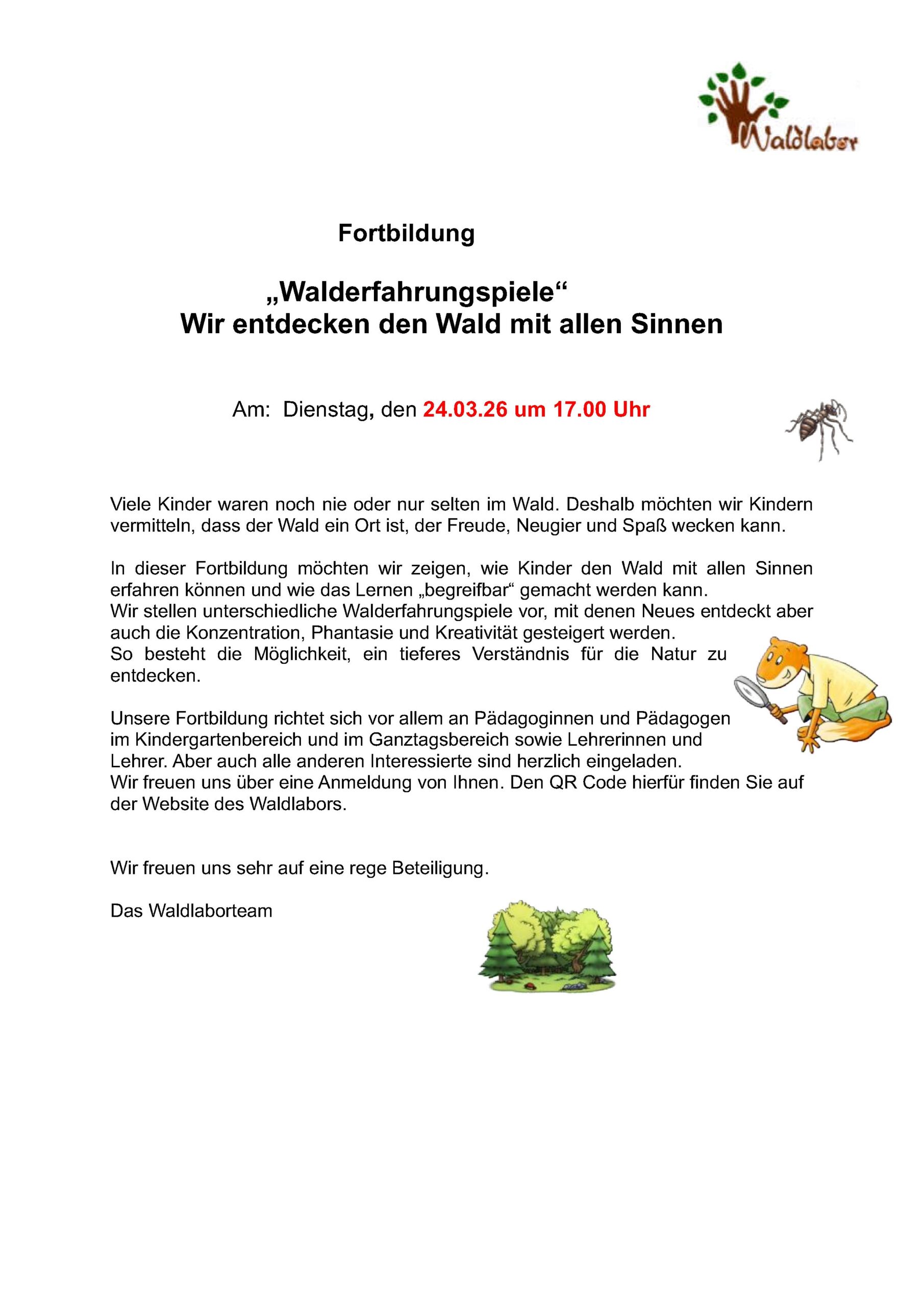 Waldlabor

Fortbildung

„Walderfahrungspiele“
Wir entdecken den Wald mit allen Sinnen

Am: Dienstag, den 24.03.26 um 17.00 Uhr

Viele Kinder waren noch nie oder nur selten im Wald. Deshalb möchten wir Kindern vermitteln, dass der Wald ein Ort ist, der Freude, Neugier und Spaß wecken kann.

In dieser Fortbildung möchten wir zeigen, wie Kinder den Wald mit allen Sinnen erfahren können und wie das Lernen „begreifbar“ gemacht werden kann.
Wir stellen unterschiedliche Walderfahrungspiele vor, mit denen Neues entdeckt aber auch die Konzentration, Phantasie und Kreativität gesteigert werden.
So besteht die Möglichkeit, ein tieferes Verständnis für die Natur zu entdecken.

Unsere Fortbildung richtet sich vor allem an Pädagoginnen und Pädagogen im Kindergartenbereich und im Ganztagsbereich sowie Lehrerinnen und Lehrer. Aber auch alle anderen Interessierte sind herzlich eingeladen.
Wir freuen uns über eine Anmeldung von Ihnen. Den QR Code hierfür finden Sie auf der Website des Waldlabors.

Wir freuen uns sehr auf eine rege Beteiligung.

Das Waldlaborteam